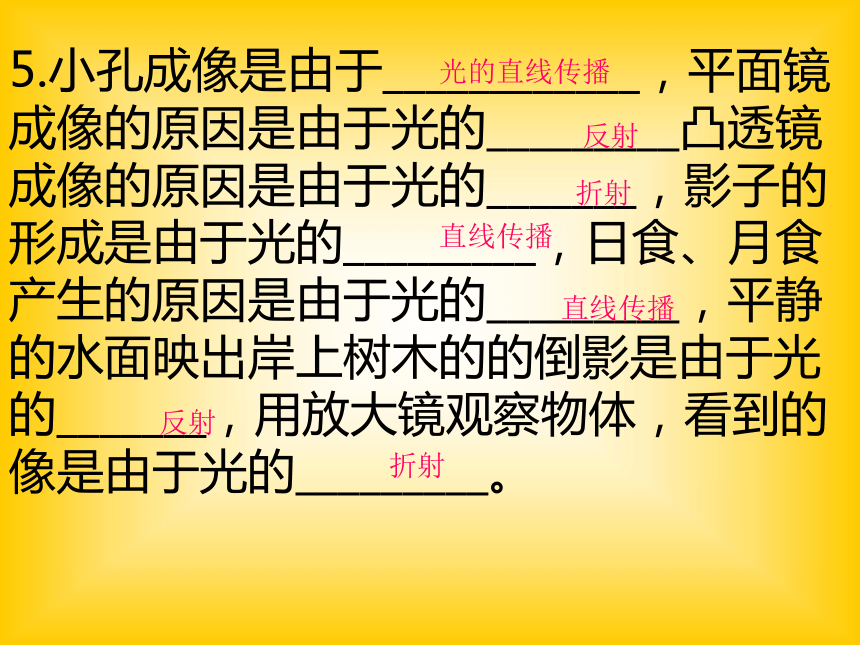 5.小孔成像是由于光的直线传播，平面镜成像的原因是由于光的反射凸透镜成像的原因是由于光的折射，影子的形成是由于光的直线传播，日食、月食产生的原因是由于光的直线传播，平静的水面映出岸上树木的的倒影是由于光的反射，用放大镜观察物体，看到的像是由于光的折射。